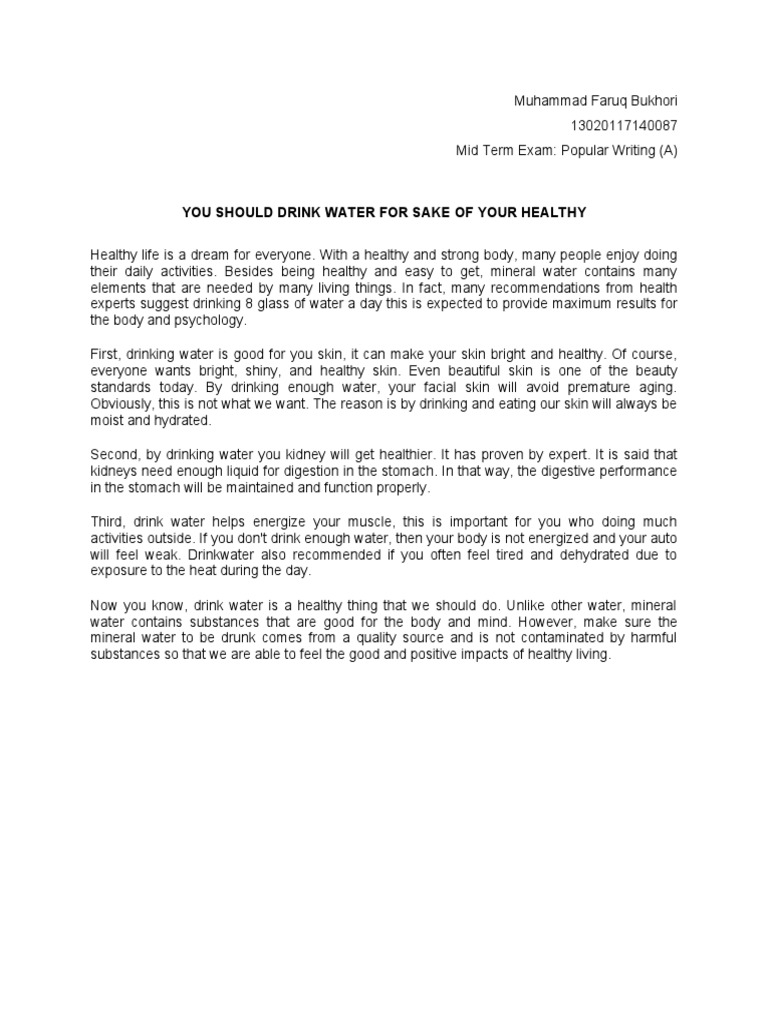 Muhammad Faruq Bukhori
13020117140087
Mid Term Exam: Popular Writing (A)

YOU SHOULD DRINK WATER FOR SAKE OF YOUR HEALTHY

Healthy life is a dream for everyone. With a healthy and strong body, many people enjoy doing their daily activities. Besides being healthy and easy to get, mineral water contains many elements that are needed by many living things. In fact, many recommendations from health experts suggest drinking 8 glass of water a day this is expected to provide maximum results for the body and psychology.

First, drinking water is good for you skin, it can make your skin bright and healthy. Of course, everyone wants bright, shiny, and healthy skin. Even beautiful skin is one of the beauty standards today. By drinking enough water, your facial skin will avoid premature aging. Obviously, this is not what we want. The reason is by drinking and eating our skin will always be moist and hydrated.

Second, by drinking water you kidney will get healthier. It has proven by expert. It is said that kidneys need enough liquid for digestion in the stomach. In that way, the digestive performance in the stomach will be maintained and function properly.

Third, drink water helps energize your muscle, this is important for you who doing much activities outside. If you don't drink enough water, then your body is not energized and your auto will feel weak. Drinkwater also recommended if you often feel tired and dehydrated due to exposure to the heat during the day.

Now you know, drink water is a healthy thing that we should do. Unlike other water, mineral water contains substances that are good for the body and mind. However, make sure the mineral water to be drunk comes from a quality source and is not contaminated by harmful substances so that we are able to feel the good and positive impacts of healthy living.